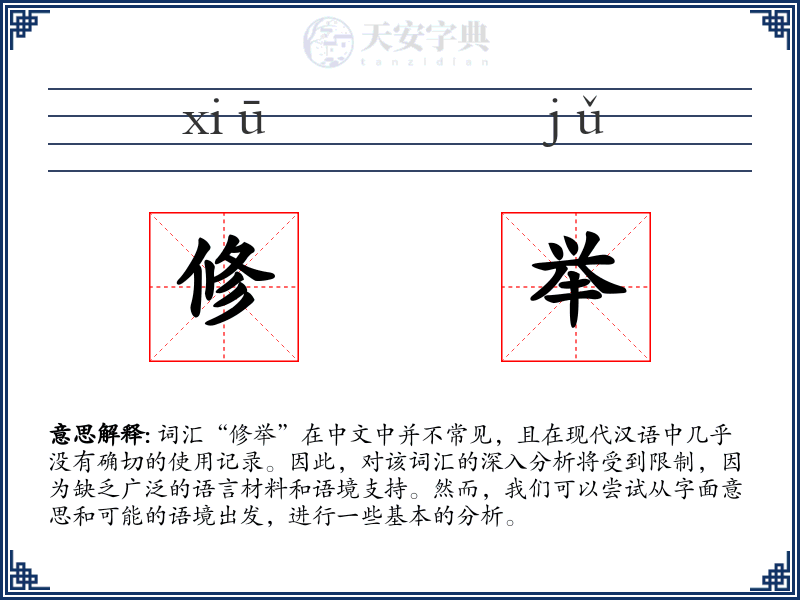 天安字典
tanzidian

xi ū j ǔ

修 举

意思解释: 词汇“修举”在中文中并不常见，且在现代汉语中几乎没有确切的使用记录。因此，对该词汇的深入分析将受到限制，因为缺乏广泛的语言材料和语境支持。然而，我们可以尝试从字面意思和可能的语境出发，进行一些基本的分析。